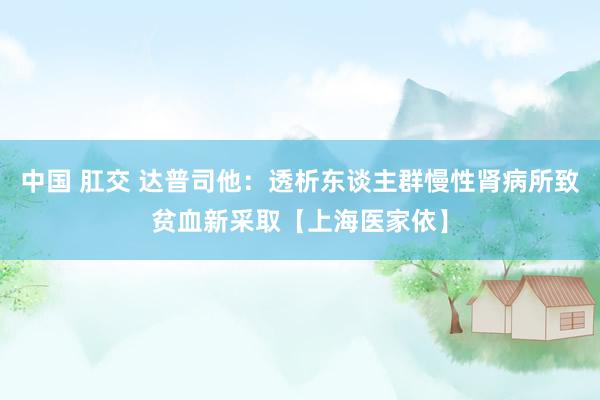 中国 肛交 达普司他：透析东谈主群慢性肾病所致贫血新采取【上海医家依】